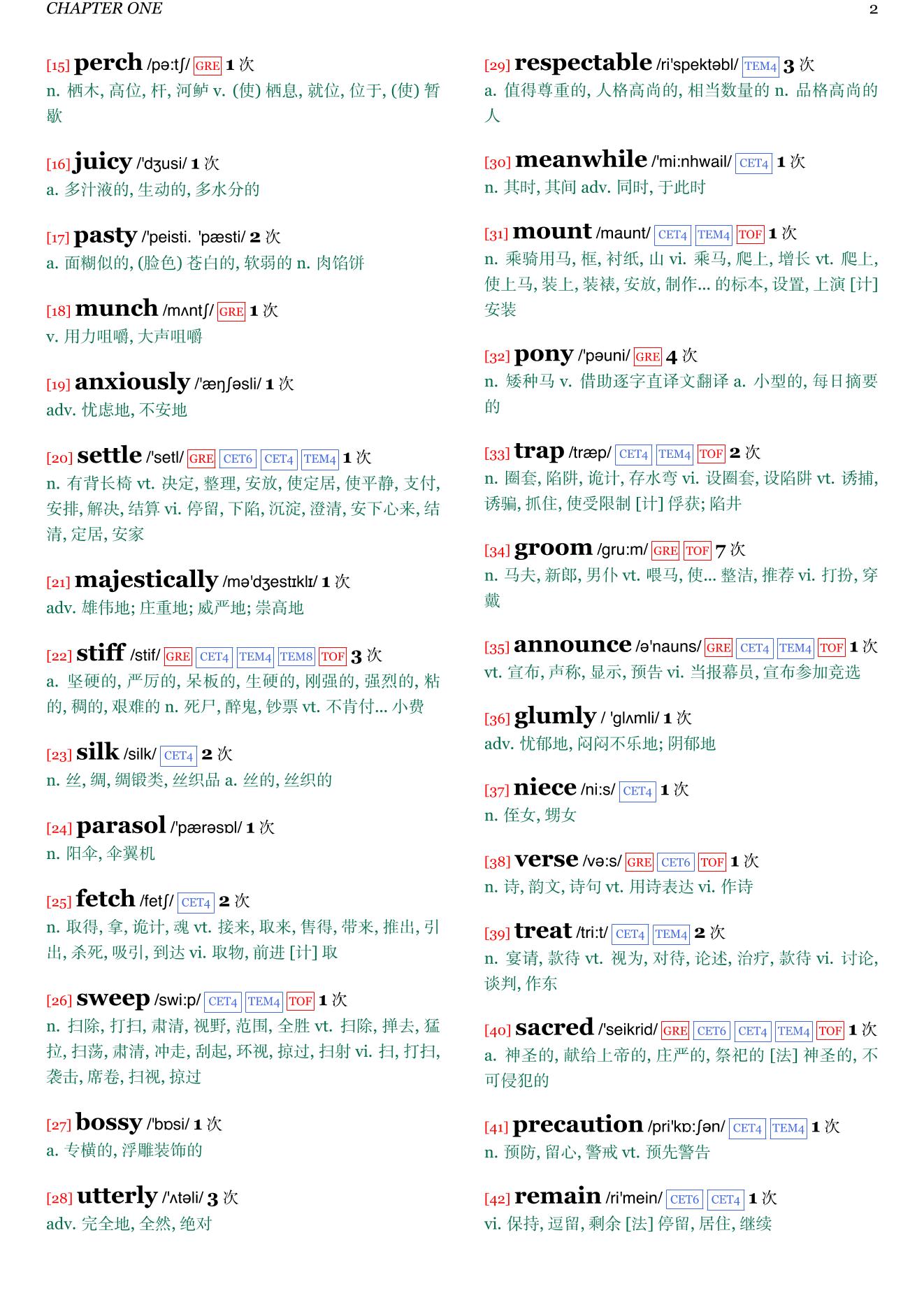 CHAPTER ONE 2

[15] perch /pə:tʃ/ GRE 1 次
n. 栖木, 高位, 杆, 河鲈 v. (使) 栖息, 就位, 位于, (使) 暂歇

[16] juicy /'dʒusi/ 1 次
a. 多汁液的, 生动的, 多水分的

[17] pasty /'peisti. 'pæsti/ 2 次
a. 面糊似的, (脸色) 苍白的, 软弱的 n. 肉馅饼

[18] munch /mʌntʃ/ GRE 1 次
v. 用力咀嚼, 大声咀嚼

[19] anxiously /'æŋʃəsli/ 1 次
adv. 忧虑地, 不安地

[20] settle /'setl/ GRE CET6 CET4 TEM4 1 次
n. 有背长椅 vt. 决定, 整理, 安放, 使定居, 使平静, 支付, 安排, 解决, 结算 vi. 停留, 下陷, 沉淀, 澄清, 安下心来, 结清, 定居, 安家

[21] majestically /mə'dʒestɪklɪ/ 1 次
adv. 雄伟地; 庄重地; 威严地; 崇高地

[22] stiff /stif/ GRE CET4 TEM4 TEM8 TOF 3 次
a. 坚硬的, 严厉的, 呆板的, 生硬的, 刚强的, 强烈的, 粘的, 稠的, 艰难的 n. 死尸, 醉鬼, 钞票 vt. 不肯付... 小费

[23] silk /silk/ CET4 2 次
n. 丝, 绸, 绸缎类, 丝织品 a. 丝的, 丝织的

[24] parasol /'pærəsɒl/ 1 次
n. 阳伞, 伞翼机

[25] fetch /fetʃ/ CET4 2 次
n. 取得, 拿, 诡计, 魂 vt. 接来, 取来, 售得, 带来, 推出, 引出, 杀死, 吸引, 到达 vi. 取物, 前进 [计] 取

[26] sweep /swi:p/ CET4 TEM4 TOF 1 次
n. 扫除, 打扫, 肃清, 视野, 范围, 全胜 vt. 扫除, 掸去, 猛拉, 扫荡, 肃清, 冲走, 刮起, 环视, 掠过, 扫射 vi. 扫, 打扫, 袭击, 席卷, 扫视, 掠过

[27] bossy /'bɒsi/ 1 次
a. 专横的, 浮雕装饰的

[28] utterly /'ʌtəli/ 3 次
adv. 完全地, 全然, 绝对

[29] respectable /ri'spektəbl/ TEM4 3 次
a. 值得尊重的, 人格高尚的, 相当数量的 n. 品格高尚的人

[30] meanwhile /'mi:nhwail/ CET4 1 次
n. 其时, 其间 adv. 同时, 于此时

[31] mount /maunt/ CET4 TEM4 TOF 1 次
n. 乘骑用马, 框, 衬纸, 山 vi. 乘马, 爬上, 增长 vt. 爬上, 使上马, 装上, 装裱, 安放, 制作... 的标本, 设置, 上演 [计] 安装

[32] pony /'pəuni/ GRE 4 次
n. 矮种马 v. 借助逐字直译文翻译 a. 小型的, 每日摘要的

[33] trap /træp/ CET4 TEM4 TOF 2 次
n. 圈套, 陷阱, 诡计, 存水弯 vi. 设圈套, 设陷阱 vt. 诱捕, 诱骗, 抓住, 使受限制 [计] 俘获; 陷井

[34] groom /gru:m/ GRE TOF 7 次
n. 马夫, 新郎, 男仆 vt. 喂马, 使... 整洁, 推荐 vi. 打扮, 穿戴

[35] announce /ə'nauns/ GRE CET4 TEM4 TOF 1 次
vt. 宣布, 声称, 显示, 预告 vi. 当报幕员, 宣布参加竞选

[36] glumly / 'glʌmli/ 1 次
adv. 忧郁地, 闷闷不乐地; 阴郁地

[37] niece /ni:s/ CET4 1 次
n. 侄女, 甥女

[38] verse /və:s/ GRE CET6 TOF 1 次
n. 诗, 韵文, 诗句 vt. 用诗表达 vi. 作诗

[39] treat /tri:t/ CET4 TEM4 2 次
n. 宴请, 款待 vt. 视为, 对待, 论述, 治疗, 款待 vi. 讨论, 谈判, 作东

[40] sacred /'seikrid/ GRE CET6 CET4 TEM4 TOF 1 次
a. 神圣的, 献给上帝的, 庄严的, 祭祀的 [法] 神圣的, 不可侵犯的

[41] precaution /pri'kɒ:ʃən/ CET4 TEM4 1 次
n. 预防, 留心, 警戒 vt. 预先警告

[42] remain /ri'mein/ CET6 CET4 1 次
vi. 保持, 逗留, 剩余 [法] 停留, 居住, 继续